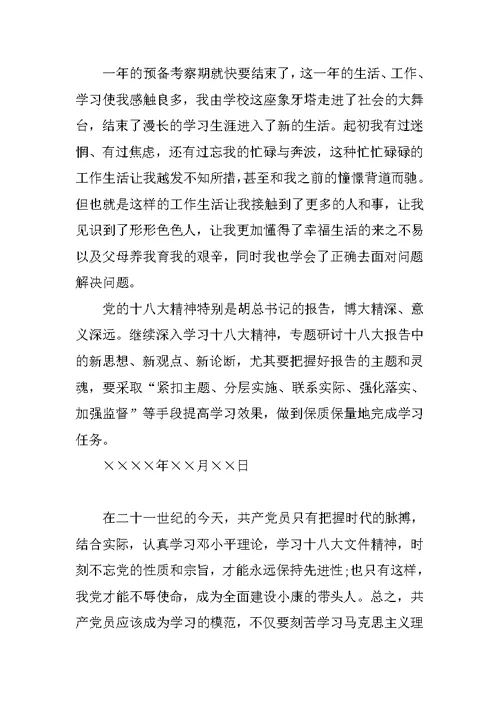 一年的预备考察期就快要结束了，这一年的生活、工作、学习使我感触良多，我由学校这座象牙塔走进了社会的大舞台，结束了漫长的学习生涯进入了新的生活。起初我有过迷惘、有过焦虑，还有过忘我的忙碌与奔波，这种忙忙碌碌的工作生活让我越发不知所措，甚至和我之前的憧憬背道而驰。但也就是这样的工作生活让我接触到了更多的人和事，让我见识到了形形色色人，让我更加懂得了幸福生活的来之不易以及父母养我育我的艰辛，同时我也学会了正确去面对问题解决问题。

党的十八大精神特别是胡总书记的报告，博大精深、意义深远。继续深入学习十八大精神，专题研讨十八大报告中的新思想、新观点、新论断，尤其要把握好报告的主题和灵魂，要采取“紧扣主题、分层实施、联系实际、强化落实、加强监督”等手段提高学习效果，做到保质保量地完成学习任务。

××××年××月××日

在二十一世纪的今天，共产党员只有把握时代的脉搏，结合实际，认真学习邓小平理论，学习十八大文件精神，时刻不忘党的性质和宗旨，才能永远保持先进性；也只有这样，我党才能不辱使命，成为全面建设小康的带头人。总之，共产党员应该成为学习的模范，不仅要刻苦学习马克思主义理